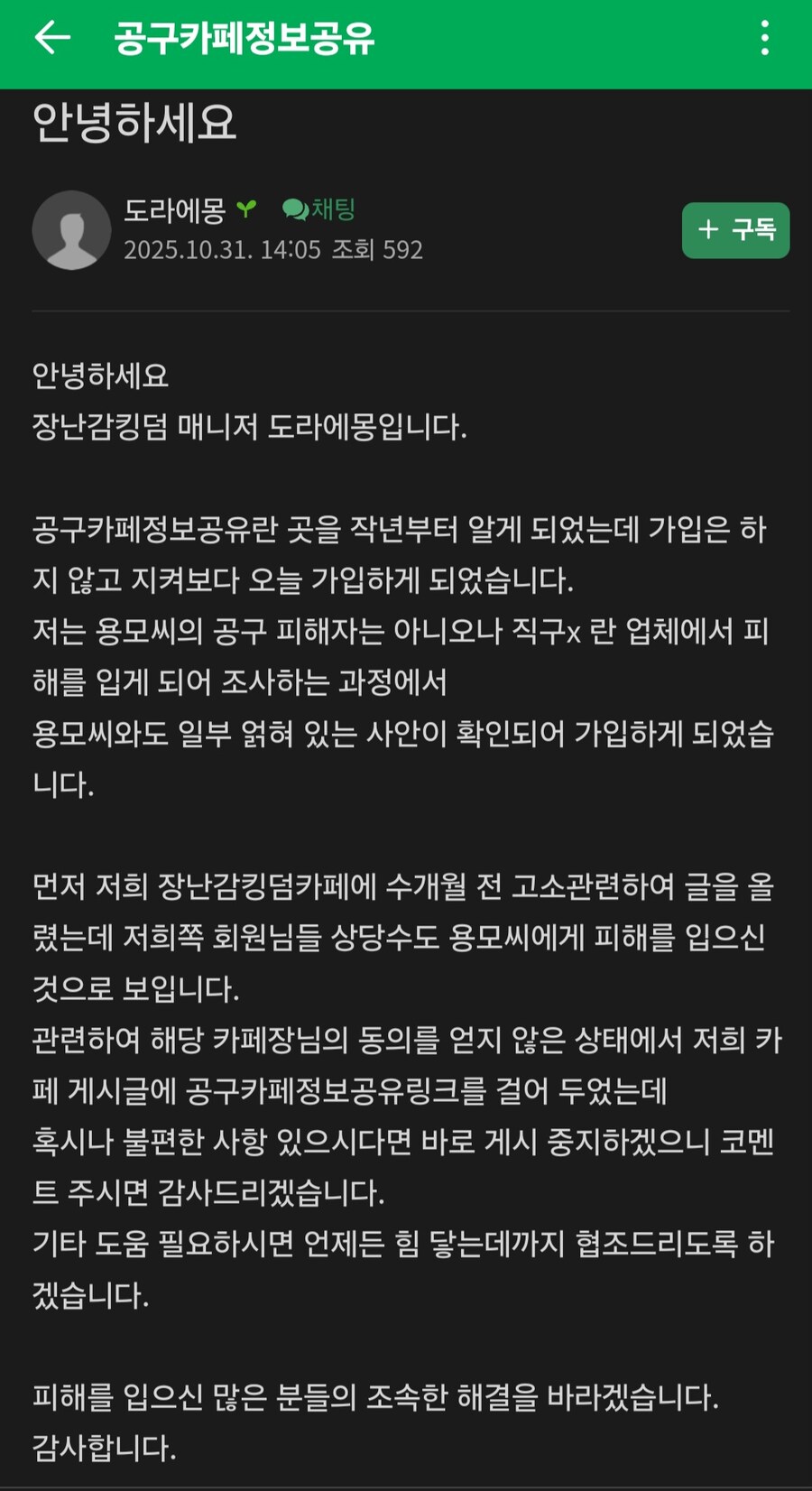 공구카페정보공유

안녕하세요

도라에몽 채팅
2025.10.31. 14:05 조회 592

+ 구독

안녕하세요
장난감킹덤 매니저 도라에몽입니다.

공구카페정보공유란 곳을 작년부터 알게 되었는데 가입은 하지 않고 지켜보다 오늘 가입하게 되었습니다.
저는 용모씨의 공구 피해자는 아니오나 직구x 란 업체에서 피해를 입게 되어 조사하는 과정에서
용모씨와도 일부 얽혀 있는 사안이 확인되어 가입하게 되었습니다.

먼저 저희 장난감킹덤카페에 수개월 전 고소관련하여 글을 올렸는데 저희쪽 회원님들 상당수도 용모씨에게 피해를 입으신 것으로 보입니다.
관련하여 해당 카페장님의 동의를 얻지 않은 상태에서 저희 카페 게시글에 공구카페정보공유링크를 걸어 두었는데
혹시나 불편한 사항 있으시다면 바로 게시 중지하겠으니 코멘트 주시면 감사드리겠습니다.
기타 도움 필요하시면 언제든 힘 닿는데까지 협조드리도록 하겠습니다.

피해를 입으신 많은 분들의 조속한 해결을 바라겠습니다.
감사합니다.